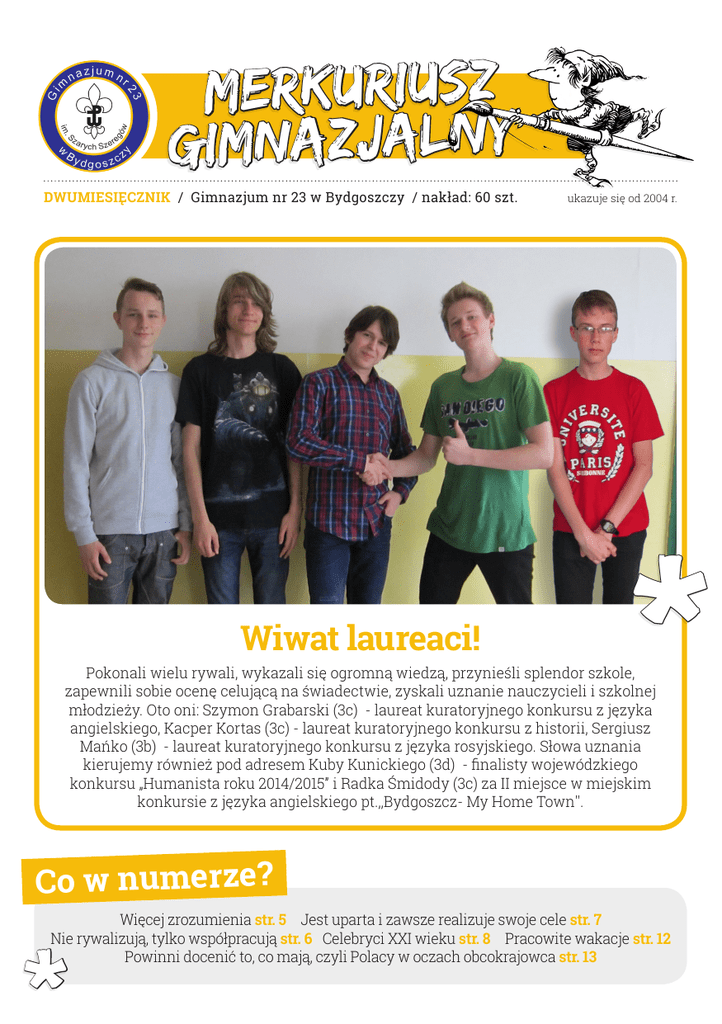 Gimnazjum nr 23
im. Szarych Szeregów
w Bydgoszczy

MERKURIUSZ GIMNAZJALNY

DWUMIESIĘCZNIK / Gimnazjum nr 23 w Bydgoszczy / nakład: 60 szt.

ukazuje się od 2004 r.

Wiwat laureaci!

Pokonali wielu rywali, wykazali się ogromną wiedzą, przynieśli splendor szkole, zapewnili sobie ocenę celującą na świadectwie, zyskali uznanie nauczycieli i szkolnej młodzieży. Oto oni: Szymon Grabarski (3c) - laureat kuratoryjnego konkursu z języka angielskiego, Kacper Kortas (3c) - laureat kuratoryjnego konkursu z historii, Sergiusz Mańko (3b) - laureat kuratoryjnego konkursu z języka rosyjskiego. Słowa uznania kierujemy również pod adresem Kuby Kunickiego (3d) - finalisty wojewódzkiego konkursu „Humanista roku 2014/2015" i Radka Śmidody (3c) za II miejsce w miejskim konkursie z języka angielskiego pt.„Bydgoszcz- My Home Town".

Co w numerze?

Więcej zrozumienia str. 5 Jest uparta i zawsze realizuje swoje cele str. 7
Nie rywalizują, tylko współpracują str. 6 Celebryci XXI wieku str. 8 Pracowite wakacje str. 12
Powinni docenić to, co mają, czyli Polacy w oczach obcokrajowca str. 13